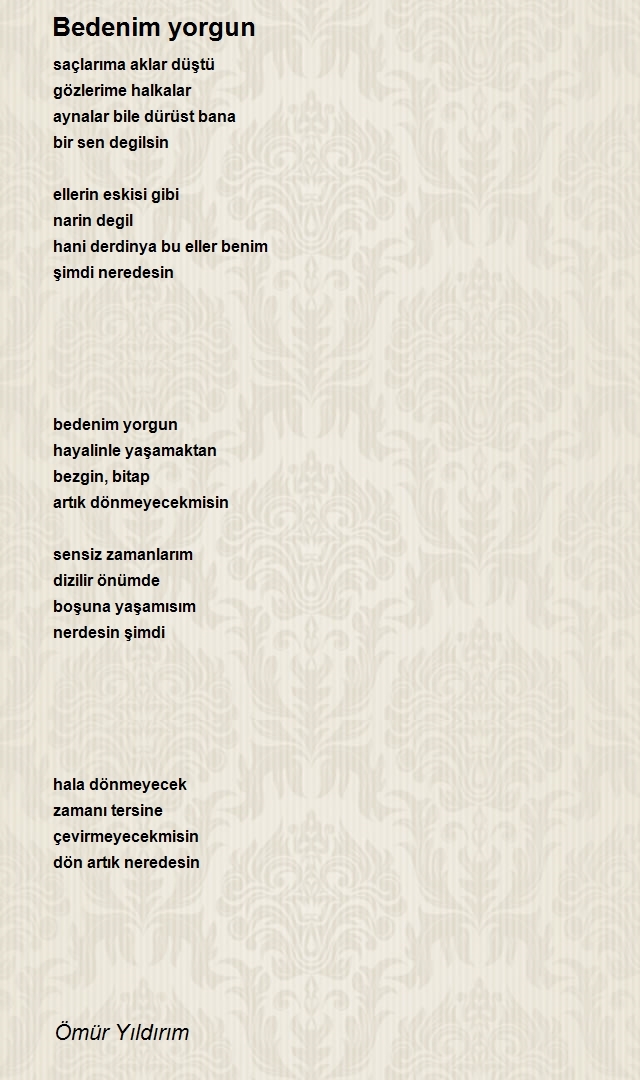 Bedenim yorgun

saçlarıma aklar düştü
gözlerime halkalar
aynalar bile dürüst bana
bir sen degilsin

ellerin eskisi gibi
narin degil
hani derdinya bu eller benim
şimdi neredesin

bedenim yorgun
hayalinle yaşamaktan
bezgin, bitap
artık dönmeyecekmisin

sensiz zamanlarım
dizilir önümde
boşuna yaşamısım
nerdesin şimdi

hala dönmeyecek
zamanı tersine
çevirmeyecekmisin
dön artık neredesin

Ömür Yıldırım